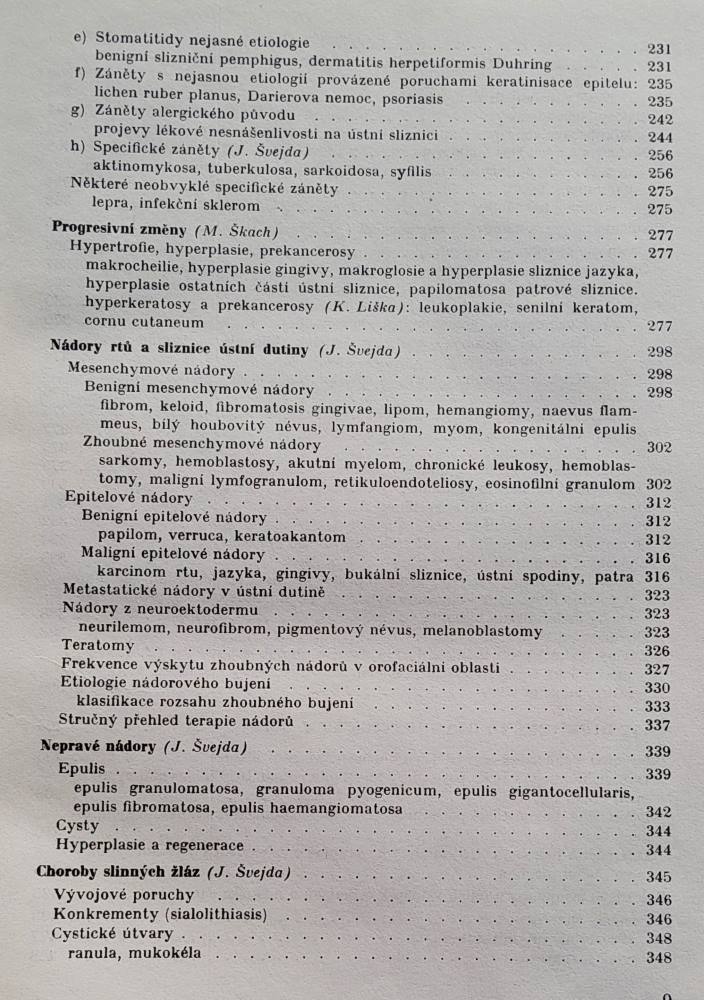 e) Stomatitidy nejasné etiologie 231
benigní slizniční pemphigus, dermatitis herpetiformis Duhring 231
f) Záněty s nejasnou etiologií provázené poruchami keratinisace epitelu: 235
lichen ruber planus, Darierova nemoc, psoriasis 235
g) Záněty alergického původu 242
projevy lékové nesnášenlivosti na ústní sliznici 244
h) Specifické záněty (J. Švejda) 256
aktinomykosa, tuberkulosa, sarkoidosa, syfilis 256
Některé neobvyklé specifické záněty 275
lepra, infekční sklerom 275

Progresivní změny (M. Škach) 277
Hypertrofie, hyperplasie, prekancerosy 277
makrocheilie, hyperplasie gingivy, makroglosie a hyperplasie sliznice jazyka, hyperplasie ostatních částí ústní sliznice, papilomatosa patrové sliznice. hyperkeratosy a prekancerosy (K. Liška): leukoplakie, senilní keratom, cornu cutaneum 277

Nádory rtů a sliznice ústní dutiny (J. Švejda) 298
Mesenchymové nádory 298
Benigní mesenchymové nádory 298
fibrom, keloid, fibromatosis gingivae, lipom, hemangiomy, naevus flammeus, bílý houbovitý névus, lymfangiom, myom, kongenitální epulis
Zhoubné mesenchymové nádory 302
sarkomy, hemoblastosy, akutní myelom, chronické leukosy, hemoblastomy, maligní lymfogranulom, retikuloendoteliosy, eosinofilní granulom 302
Epitelové nádory 312
Benigní epitelové nádory 312
papilom, verruca, keratoakantom 312
Maligní epitelové nádory 316
karcinom rtu, jazyka, gingivy, bukální sliznice, ústní spodiny, patra 316
Metastatické nádory v ústní dutině 323
Nádory z neuroektodermu 323
neurilemom, neurofibrom, pigmentový névus, melanoblastomy 323
Teratomy 326
Frekvence výskytu zhoubných nádorů v orofaciální oblasti 327
Etiologie nádorového bujení 330
klasifikace rozsahu zhoubného bujení 333
Stručný přehled terapie nádorů 337

Nepravé nádory (J. Švejda) 339
Epulis 339
epulis granulomatosa, granuloma pyogenicum, epulis gigantocellularis, epulis fibromatosa, epulis haemangiomatosa 342
Cysty 344
Hyperplasie a regenerace 344

Choroby slinných žláz (J. Švejda) 345
Vývojové poruchy 346
Konkrementy (sialolithiasis) 346
Cystické útvary 348
ranula, mukokéla 348

9